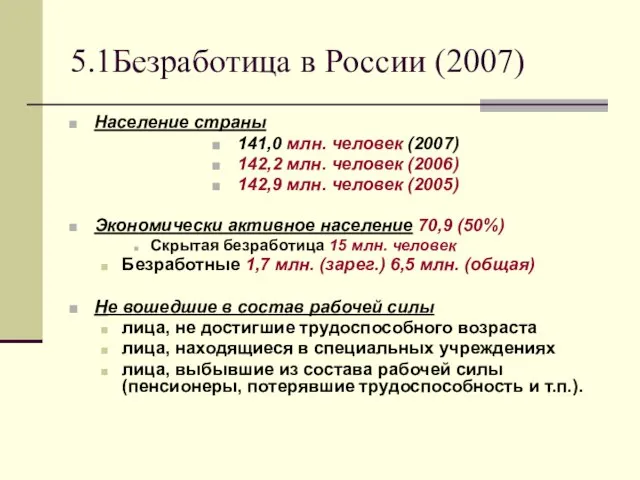 5.1Безработица в России (2007)

Население страны

141,0 млн. человек (2007)

142,2 млн. человек (2006)

142,9 млн. человек (2005)

Экономически активное население 70,9 (50%)

Скрытая безработица 15 млн. человек

Безработные 1,7 млн. (зарег.) 6,5 млн. (общая)

Не вошедшие в состав рабочей силы

лица, не достигшие трудоспособного возраста

лица, находящиеся в специальных учреждениях

лица, выбывшие из состава рабочей силы (пенсионеры, потерявшие трудоспособность и т.п.).